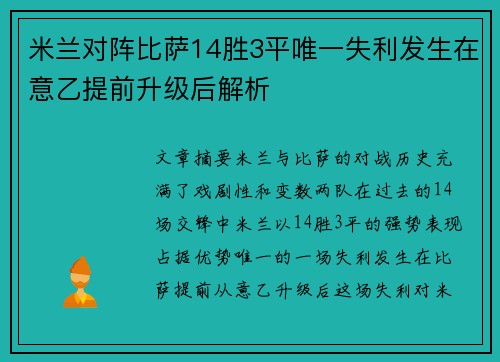 米兰对阵比萨14胜3平唯一失利发生在意乙提前升级后解析

文章摘要米兰与比萨的对战历史充满了戏剧性和变数两队在过去的14场交锋中米兰以14胜3平的强势表现占据优势唯一的一场失利发生在比萨提前从意乙升级后这场失利对米